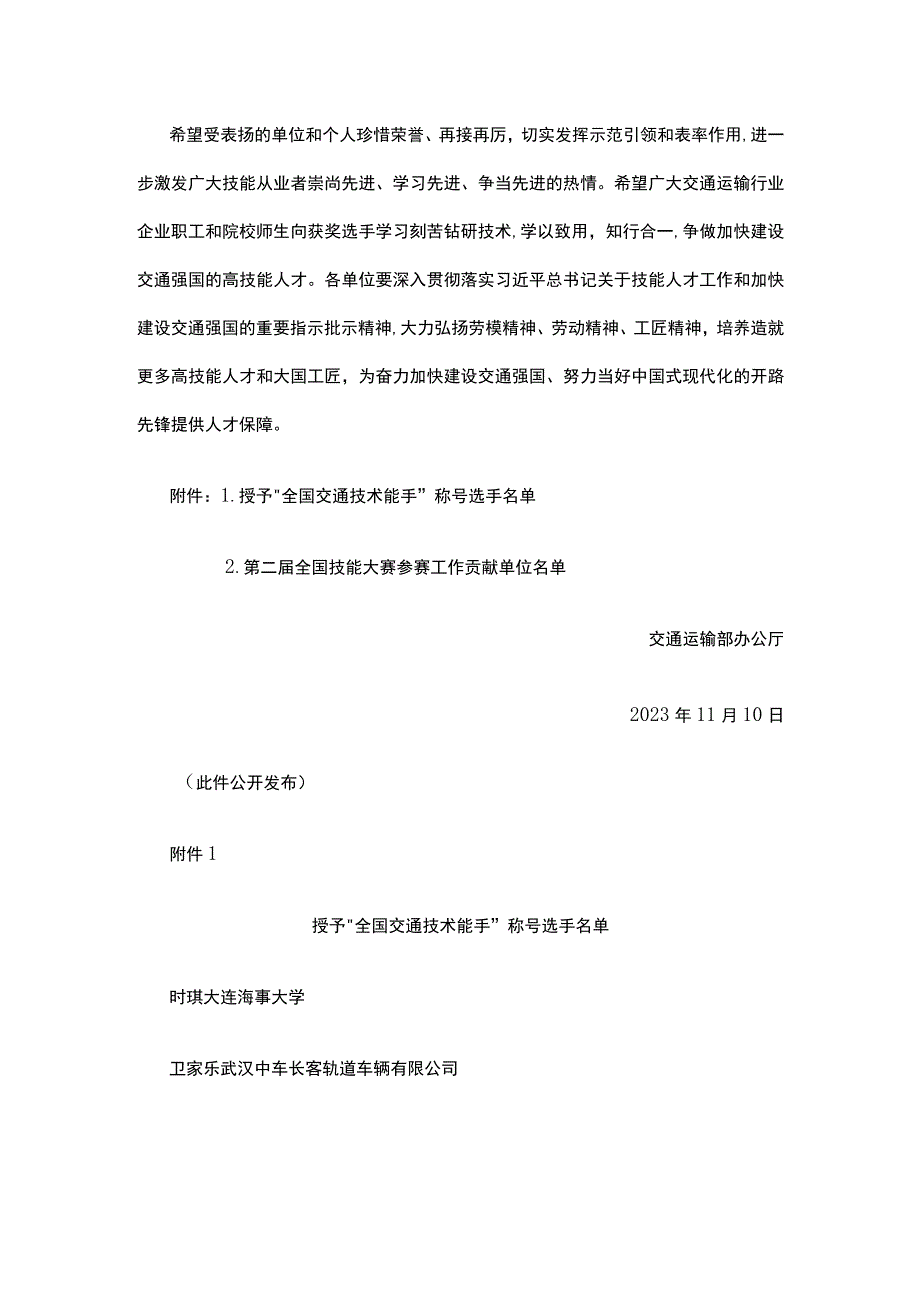 希望受表扬的单位和个人珍惜荣誉、再接再厉，切实发挥示范引领和表率作用,进一步激发广大技能从业者崇尚先进、学习先进、争当先进的热情。希望广大交通运输行业企业职工和院校师生向获奖选手学习刻苦钻研技术,学以致用，知行合一,争做加快建设交通强国的高技能人才。各单位要深入贯彻落实习近平总书记关于技能人才工作和加快建设交通强国的重要指示批示精神,大力弘扬劳模精神、劳动精神、工匠精神，培养造就更多高技能人才和大国工匠，为奋力加快建设交通强国、努力当好中国式现代化的开路先锋提供人才保障。

附件：1.授予"全国交通技术能手”称号选手名单

2.第二届全国技能大赛参赛工作贡献单位名单

交通运输部办公厅

2023年11月10日

（此件公开发布）

附件1

授予"全国交通技术能手”称号选手名单

时琪大连海事大学

卫家乐武汉中车长客轨道车辆有限公司